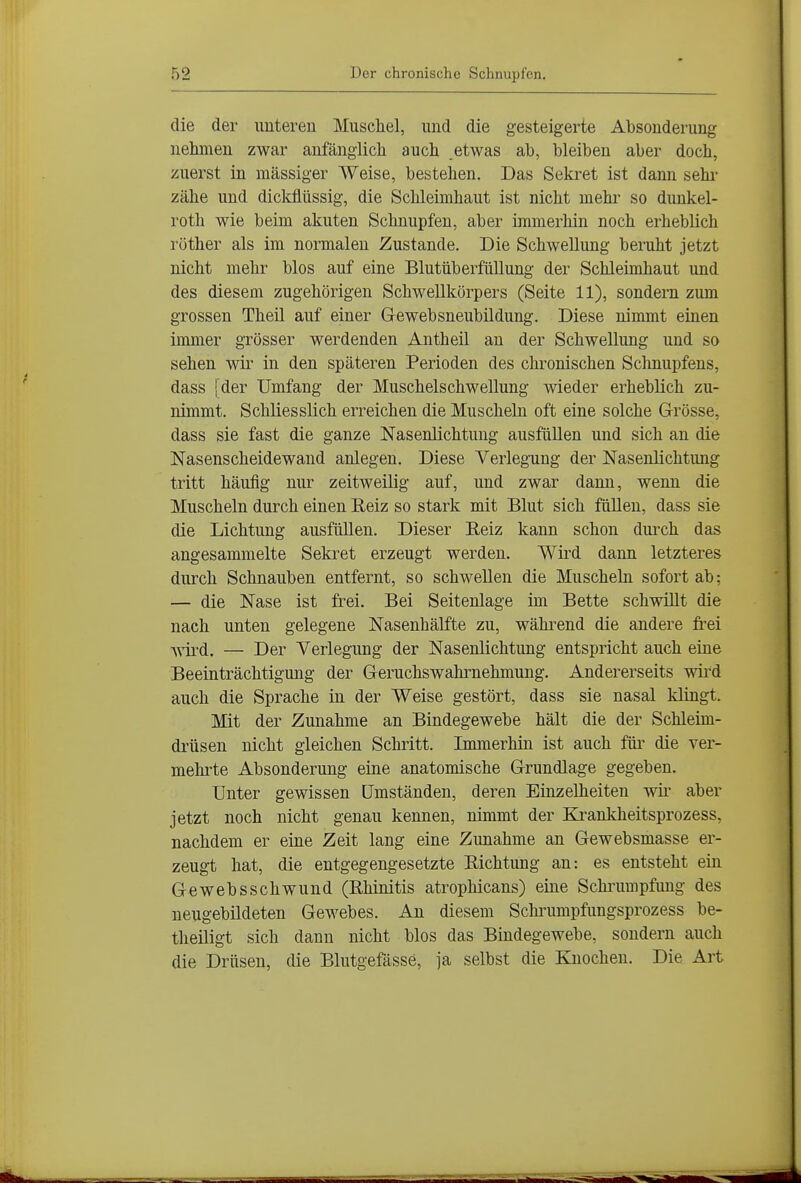 52 Der chronische Schnupfen.

die der unteren Muschel, und die gesteigerte Absonderung nehmen zwar anfänglich auch etwas ab, bleiben aber doch, zuerst in mässiger Weise, bestehen. Das Sekret ist dann sehr zähe und dickflüssig, die Schleimhaut ist nicht mehr so dunkelroth wie beim akuten Schnupfen, aber immerhin noch erheblich röther als im normalen Zustande. Die Schwellung beruht jetzt nicht mehr blos auf eine Blutüberfüllung der Schleimhaut und des diesem zugehörigen Schwellkörpers (Seite 11), sondern zum grossen Theil auf einer Gewebsneubildung. Diese nimmt einen immer grösser werdenden Antheil an der Schwellung und so sehen wir in den späteren Perioden des chronischen Schnupfens, dass [der Umfang der Muschelschwellung wieder erheblich zunimmt. Schliesslich erreichen die Muscheln oft eine solche Grösse, dass sie fast die ganze Nasenlichtung ausfüllen und sich an die Nasenscheidewand anlegen. Diese Verlegung der Nasenlichtung tritt häufig nur zeitweilig auf, und zwar dann, wenn die Muscheln durch einen Reiz so stark mit Blut sich füllen, dass sie die Lichtung ausfüllen. Dieser Reiz kann schon durch das angesammelte Sekret erzeugt werden. Wird dann letzteres durch Schnauben entfernt, so schwellen die Muscheln sofort ab; — die Nase ist frei. Bei Seitenlage im Bette schwillt die nach unten gelegene Nasenhälfte zu, während die andere frei wird. — Der Verlegung der Nasenlichtung entspricht auch eine Beeinträchtigung der Geruchswahrnehmung. Andererseits wird auch die Sprache in der Weise gestört, dass sie nasal klingt. Mit der Zunahme an Bindegewebe hält die der Schleimdrüsen nicht gleichen Schritt. Immerhin ist auch für die vermehrte Absonderung eine anatomische Grundlage gegeben.

Unter gewissen Umständen, deren Einzelheiten wir aber jetzt noch nicht genau kennen, nimmt der Krankheitsprozess, nachdem er eine Zeit lang eine Zunahme an Gewebsmasse erzeugt hat, die entgegengesetzte Richtung an: es entsteht ein Gewebsschwund (Rhinitis atrophicans) eine Schrumpfung des neugebildeten Gewebes. An diesem Schrumpfungsprozess betheiligt sich dann nicht blos das Bindegewebe, sondern auch die Drüsen, die Blutgefässe, ja selbst die Knochen. Die Art